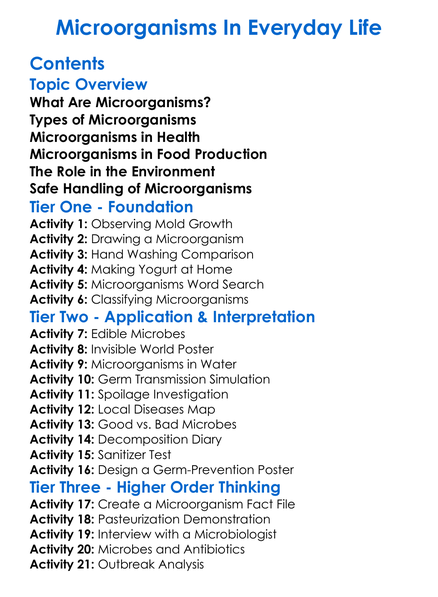 Microorganisms In Everyday Life

Contents

Topic Overview

What Are Microorganisms?
Types of Microorganisms
Microorganisms in Health
Microorganisms in Food Production
The Role in the Environment
Safe Handling of Microorganisms

Tier One - Foundation

Activity 1: Observing Mold Growth
Activity 2: Drawing a Microorganism
Activity 3: Hand Washing Comparison
Activity 4: Making Yogurt at Home
Activity 5: Microorganisms Word Search
Activity 6: Classifying Microorganisms

Tier Two - Application & Interpretation

Activity 7: Edible Microbes
Activity 8: Invisible World Poster
Activity 9: Microorganisms in Water
Activity 10: Germ Transmission Simulation
Activity 11: Spoilage Investigation
Activity 12: Local Diseases Map
Activity 13: Good vs. Bad Microbes
Activity 14: Decomposition Diary
Activity 15: Sanitizer Test
Activity 16: Design a Germ-Prevention Poster

Tier Three - Higher Order Thinking

Activity 17: Create a Microorganism Fact File
Activity 18: Pasteurization Demonstration
Activity 19: Interview with a Microbiologist
Activity 20: Microbes and Antibiotics
Activity 21: Outbreak Analysis